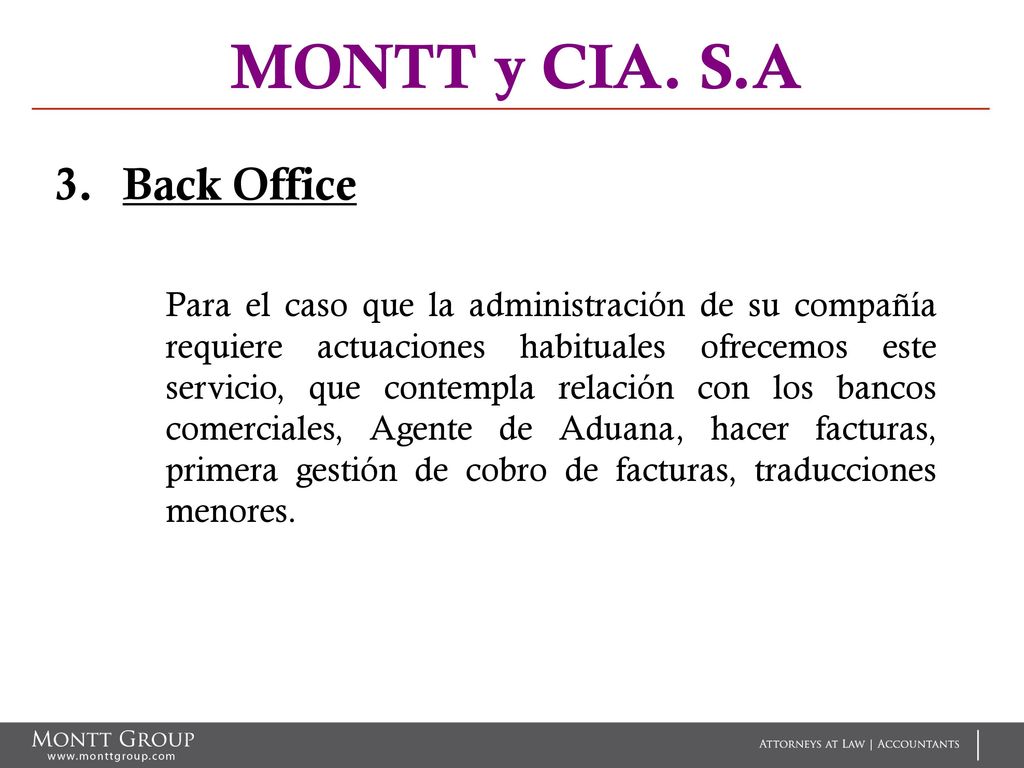 MONTT y CIA. S.A

3. Back Office

Para el caso que la administración de su compañía requiere actuaciones habituales ofrecemos este servicio, que contempla relación con los bancos comerciales, Agente de Aduana, hacer facturas, primera gestión de cobro de facturas, traducciones menores.

MONTT GROUP
www.monttgroup.com

ATTORNEYS AT LAW | ACCOUNTANTS